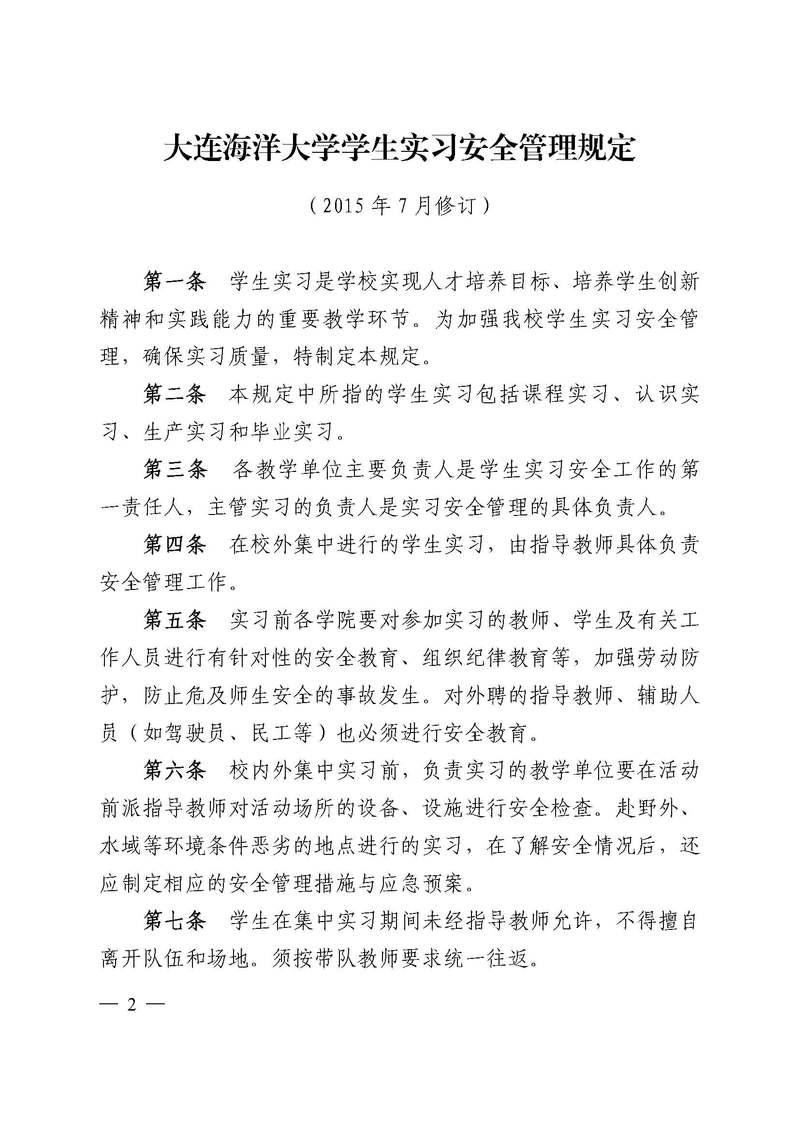 大连海洋大学学生实习安全管理规定

（2015 年 7 月修订）

第一条　学生实习是学校实现人才培养目标、培养学生创新精神和实践能力的重要教学环节。为加强我校学生实习安全管理，确保实习质量，特制定本规定。

第二条　本规定中所指的学生实习包括课程实习、认识实习、生产实习和毕业实习。

第三条　各教学单位主要负责人是学生实习安全工作的第一责任人，主管实习的负责人是实习安全管理的具体负责人。

第四条　在校外集中进行的学生实习，由指导教师具体负责安全管理工作。

第五条　实习前各学院要对参加实习的教师、学生及有关工作人员进行有针对性的安全教育、组织纪律教育等，加强劳动防护，防止危及师生安全的事故发生。对外聘的指导教师、辅助人员（如驾驶员、民工等）也必须进行安全教育。

第六条　校内外集中实习前，负责实习的教学单位要在活动前派指导教师对活动场所的设备、设施进行安全检查。赴野外、水域等环境条件恶劣的地点进行的实习，在了解安全情况后，还应制定相应的安全管理措施与应急预案。

第七条　学生在集中实习期间未经指导教师允许，不得擅自离开队伍和场地。须按带队教师要求统一往返。

— 2 —